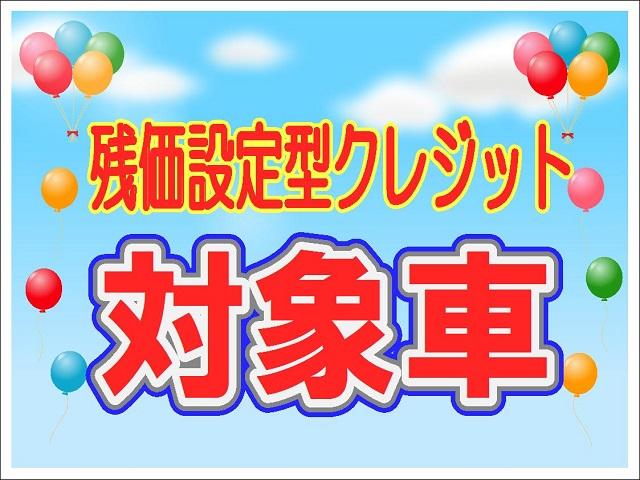 残価設定型クレジット

対象車